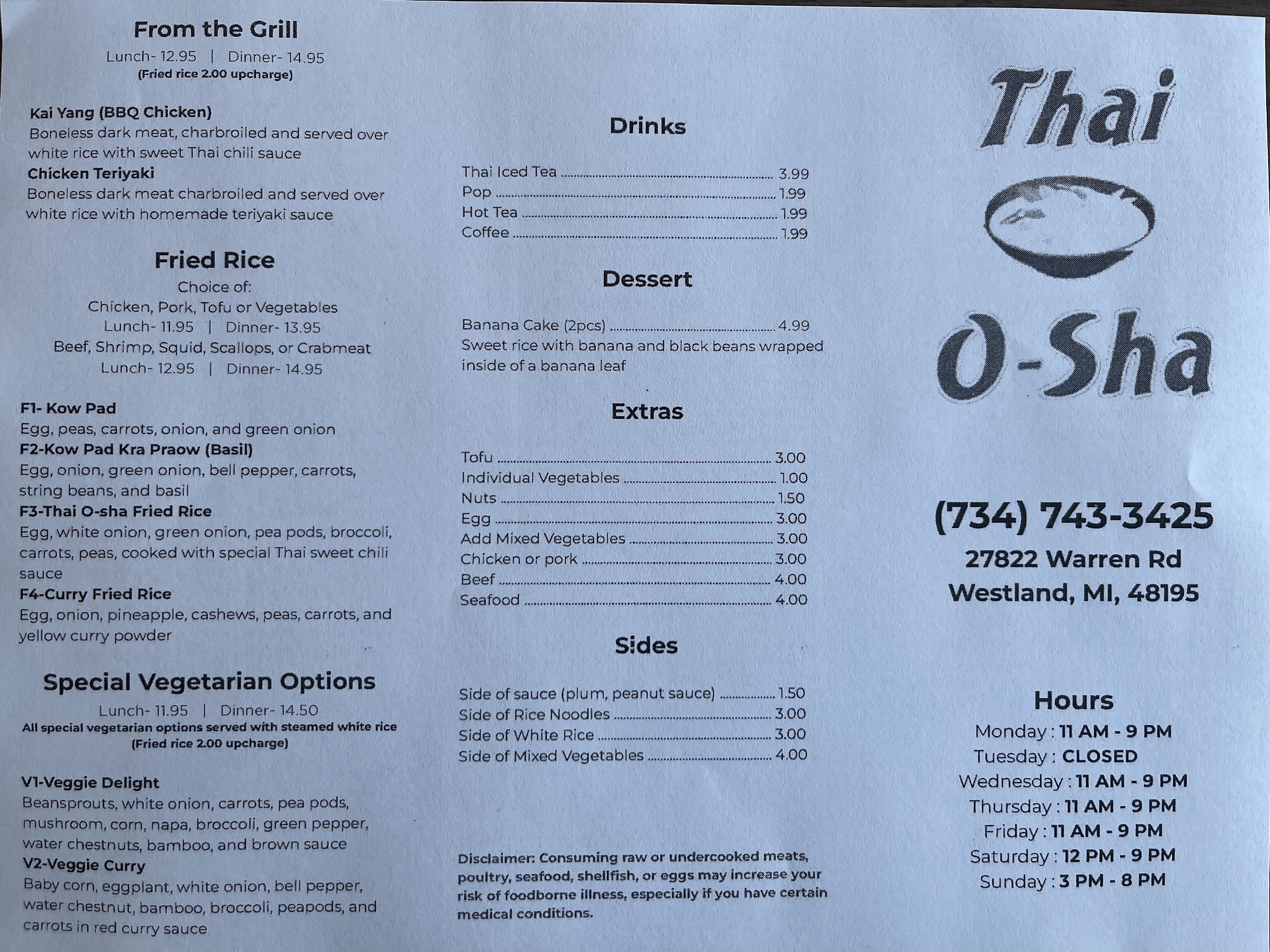 From the Grill
Lunch- 12.95 | Dinner- 14.95
(Fried rice 2.00 upcharge)

Kai Yang (BBQ Chicken)
Boneless dark meat, charbroiled and served over white rice with sweet Thai chili sauce
Chicken Teriyaki
Boneless dark meat charbroiled and served over white rice with homemade teriyaki sauce

Fried Rice
Choice of:
Chicken, Pork, Tofu or Vegetables
Lunch- 11.95 | Dinner- 13.95
Beef, Shrimp, Squid, Scallops, or Crabmeat
Lunch- 12.95 | Dinner- 14.95

F1- Kow Pad
Egg, peas, carrots, onion, and green onion
F2-Kow Pad Kra Praow (Basil)
Egg, onion, green onion, bell pepper, carrots, string beans, and basil
F3-Thai O-sha Fried Rice
Egg, white onion, green onion, pea pods, broccoli, carrots, peas, cooked with special Thai sweet chili sauce
F4-Curry Fried Rice
Egg, onion, pineapple, cashews, peas, carrots, and yellow curry powder

Special Vegetarian Options
Lunch- 11.95 | Dinner- 14.50
All special vegetarian options served with steamed white rice
(Fried rice 2.00 upcharge)

V1-Veggie Delight
Beansprouts, white onion, carrots, pea pods, mushroom, corn, napa, broccoli, green pepper, water chestnuts, bamboo, and brown sauce
V2-Veggie Curry
Baby corn, eggplant, white onion, bell pepper, water chestnut, bamboo, broccoli, peapods, and carrots in red curry sauce

Drinks

Thai Iced Tea 3.99
Pop 1.99
Hot Tea 1.99
Coffee 1.99

Dessert

Banana Cake (2pcs) 4.99
Sweet rice with banana and black beans wrapped inside of a banana leaf

Extras

Tofu 3.00
Individual Vegetables 1.00
Nuts 1.50
Egg 3.00
Add Mixed Vegetables 3.00
Chicken or pork 3.00
Beef 4.00
Seafood 4.00

Sides

Side of sauce (plum, peanut sauce) 1.50
Side of Rice Noodles 3.00
Side of White Rice 3.00
Side of Mixed Vegetables 4.00

Disclaimer: Consuming raw or undercooked meats, poultry, seafood, shellfish, or eggs may increase your risk of foodborne illness, especially if you have certain medical conditions.

Thai
O-Sha

(734) 743-3425
27822 Warren Rd
Westland, MI, 48195

Hours
Monday : 11 AM - 9 PM
Tuesday : CLOSED
Wednesday : 11 AM - 9 PM
Thursday : 11 AM - 9 PM
Friday : 11 AM - 9 PM
Saturday : 12 PM - 9 PM
Sunday : 3 PM - 8 PM